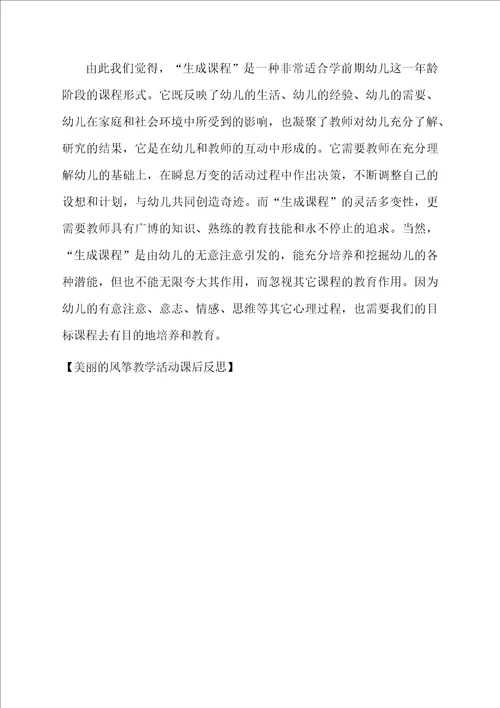 由此我们觉得，“生成课程”是一种非常适合学前期幼儿这一年龄阶段的课程形式。它既反映了幼儿的生活、幼儿的经验、幼儿的需要、幼儿在家庭和社会环境中所受到的影响，也凝聚了教师对幼儿充分了解、研究的结果，它是在幼儿和教师的互动中形成的。它需要教师在充分理解幼儿的基础上，在瞬息万变的活动过程中作出决策，不断调整自己的设想和计划，与幼儿共同创造奇迹。而“生成课程”的灵活多变性，更需要教师具有广博的知识、熟练的教育技能和永不停止的追求。当然，“生成课程”是由幼儿的无意注意引发的，能充分培养和挖掘幼儿的各种潜能，但也不能无限夸大其作用，而忽视其它课程的教育作用。因为幼儿的有意注意、意志、情感、思维等其它心理过程，也需要我们的目标课程去有目的地培养和教育。

【美丽的风筝教学活动课后反思】